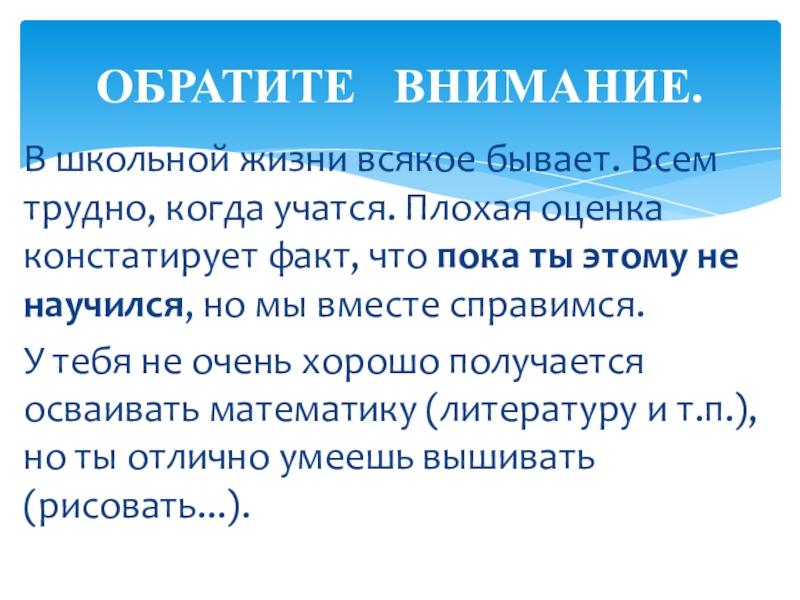 ОБРАТИТЕ ВНИМАНИЕ.

В школьной жизни всякое бывает. Всем трудно, когда учатся. Плохая оценка констатирует факт, что пока ты этому не научился, но мы вместе справимся.

У тебя не очень хорошо получается осваивать математику (литературу и т.п.), но ты отлично умеешь вышивать (рисовать…).